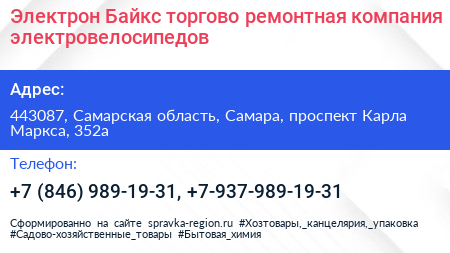 Электрон Байкс торгово ремонтная компания электровелосипедов

Адрес:

443087, Самарская область, Самара, проспект Карла Маркса, 352а

Телефон:

+7 (846) 989-19-31, +7-937-989-19-31

Сформированно на сайте spravka-region.ru #Хозтовары,_канцелярия,_упаковка #Садово-хозяйственные_товары #Бытовая_химия